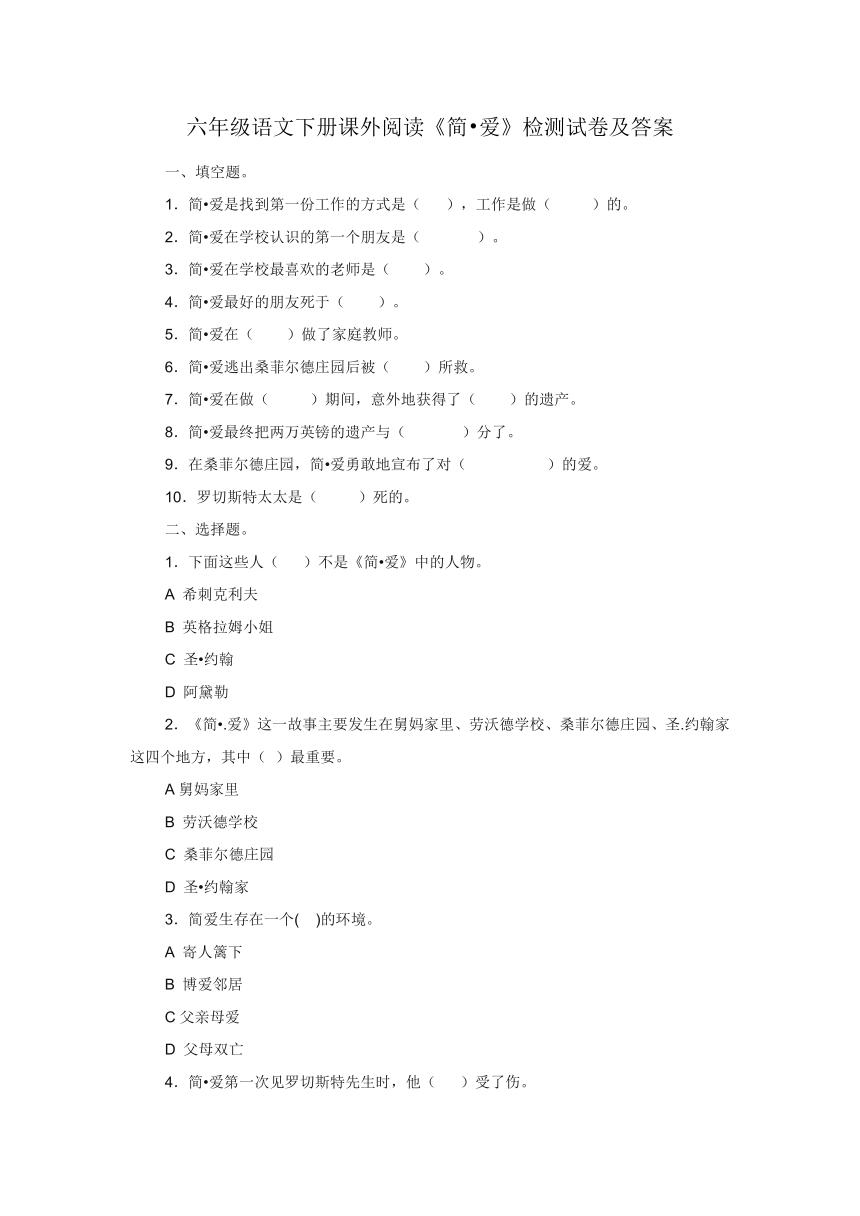 六年级语文下册课外阅读《简•爱》检测试卷及答案

一、填空题。

1．简•爱是找到第一份工作的方式是（　　），工作是做（　　　）的。

2．简•爱在学校认识的第一个朋友是（　　　　）。

3．简•爱在学校最喜欢的老师是（　　）。

4．简•爱最好的朋友死于（　　）。

5．简•爱在（　　）做了家庭教师。

6．简•爱逃出桑菲尔德庄园后被（　　）所救。

7．简•爱在做（　　　）期间，意外地获得了（　　）的遗产。

8．简•爱最终把两万英镑的遗产与（　　　　）分了。

9．在桑菲尔德庄园，简•爱勇敢地宣布了对（　　　　　）的爱。

10．罗切斯特太太是（　　　）死的。

二、选择题。

1．下面这些人（　　）不是《简•爱》中的人物。

A 希刺克利夫

B 英格拉姆小姐

C 圣•约翰

D 阿黛勒

2．《简•.爱》这一故事主要发生在舅妈家里、劳沃德学校、桑菲尔德庄园、圣.约翰家这四个地方，其中（ ）最重要。

A 舅妈家里

B 劳沃德学校

C 桑菲尔德庄园

D 圣•约翰家

3．简爱生存在一个(　 )的环境。

A 寄人篱下

B 博爱邻居

C 父亲母爱

D 父母双亡

4．简•爱第一次见罗切斯特先生时，他（　　）受了伤。